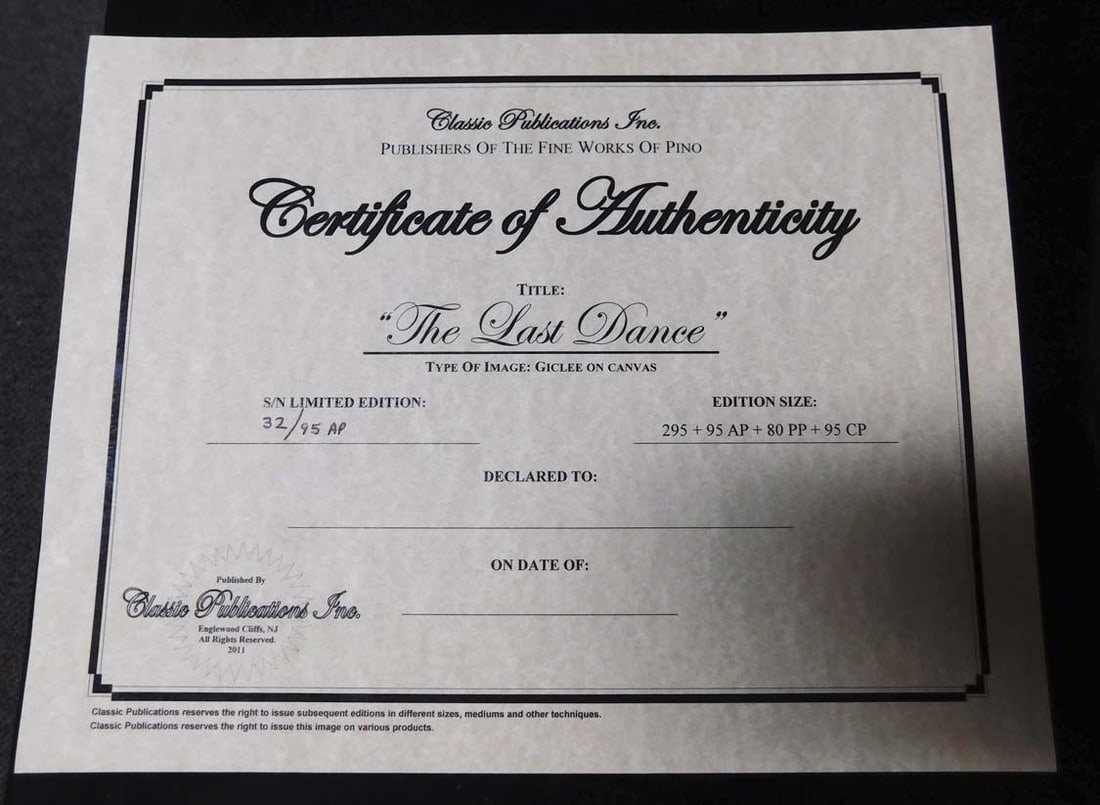 Classic Publications Inc.
PUBLISHERS OF THE FINE WORKS OF PINO

Certificate of Authenticity

TITLE:
"The Last Dance"

TYPE OF IMAGE: GICLEE ON CANVAS

S/N LIMITED EDITION:
32/95 AP

EDITION SIZE:
295 + 95 AP + 80 PP + 95 CP

DECLARED TO:
____

ON DATE OF:
____

Published By
Classic Publications Inc.
Englewood Cliffs, NJ
All Rights Reserved.
2011

Classic Publications reserves the right to issue subsequent editions in different sizes, mediums and other techniques.
Classic Publications reserves the right to issue this image on various products.